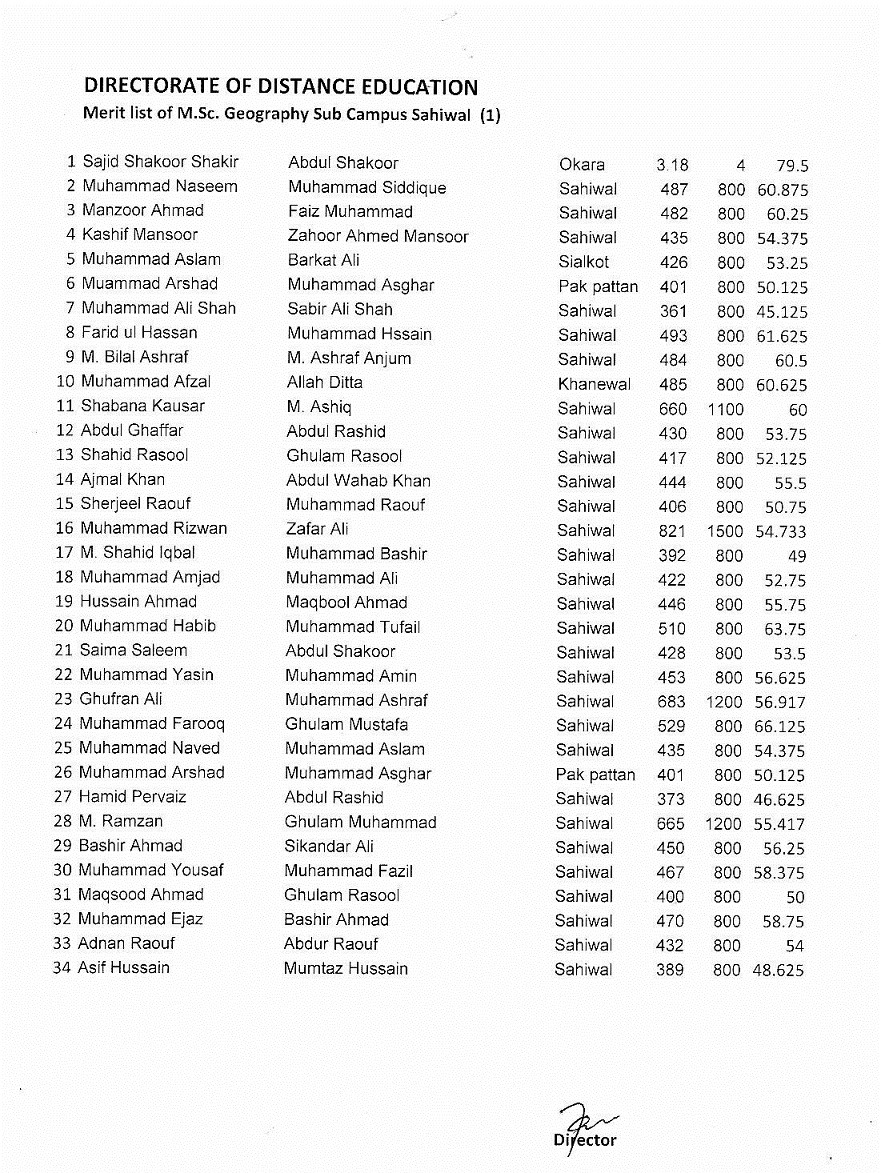 DIRECTORATE OF DISTANCE EDUCATION
Merit list of M.Sc. Geography Sub Campus Sahiwal (1)

| 1 | Sajid Shakoor Shakir | Abdul Shakoor | Okara | 3.18 | 4 | 79.5 |
|---|---|---|---|---|---|---|
| 2 | Muhammad Naseem | Muhammad Siddique | Sahiwal | 487 | 800 | 60.875 |
| 3 | Manzoor Ahmad | Faiz Muhammad | Sahiwal | 482 | 800 | 60.25 |
| 4 | Kashif Mansoor | Zahoor Ahmed Mansoor | Sahiwal | 435 | 800 | 54.375 |
| 5 | Muhammad Aslam | Barkat Ali | Sialkot | 426 | 800 | 53.25 |
| 6 | Muammad Arshad | Muhammad Asghar | Pak pattan | 401 | 800 | 50.125 |
| 7 | Muhammad Ali Shah | Sabir Ali Shah | Sahiwal | 361 | 800 | 45.125 |
| 8 | Farid ul Hassan | Muhammad Hssain | Sahiwal | 493 | 800 | 61.625 |
| 9 | M. Bilal Ashraf | M. Ashraf Anjum | Sahiwal | 484 | 800 | 60.5 |
| 10 | Muhammad Afzal | Allah Ditta | Khanewal | 485 | 800 | 60.625 |
| 11 | Shabana Kausar | M. Ashiq | Sahiwal | 660 | 1100 | 60 |
| 12 | Abdul Ghaffar | Abdul Rashid | Sahiwal | 430 | 800 | 53.75 |
| 13 | Shahid Rasool | Ghulam Rasool | Sahiwal | 417 | 800 | 52.125 |
| 14 | Ajmal Khan | Abdul Wahab Khan | Sahiwal | 444 | 800 | 55.5 |
| 15 | Sherjeel Raouf | Muhammad Raouf | Sahiwal | 406 | 800 | 50.75 |
| 16 | Muhammad Rizwan | Zafar Ali | Sahiwal | 821 | 1500 | 54.733 |
| 17 | M. Shahid Iqbal | Muhammad Bashir | Sahiwal | 392 | 800 | 49 |
| 18 | Muhammad Amjad | Muhammad Ali | Sahiwal | 422 | 800 | 52.75 |
| 19 | Hussain Ahmad | Maqbool Ahmad | Sahiwal | 446 | 800 | 55.75 |
| 20 | Muhammad Habib | Muhammad Tufail | Sahiwal | 510 | 800 | 63.75 |
| 21 | Saima Saleem | Abdul Shakoor | Sahiwal | 428 | 800 | 53.5 |
| 22 | Muhammad Yasin | Muhammad Amin | Sahiwal | 453 | 800 | 56.625 |
| 23 | Ghufran Ali | Muhammad Ashraf | Sahiwal | 683 | 1200 | 56.917 |
| 24 | Muhammad Farooq | Ghulam Mustafa | Sahiwal | 529 | 800 | 66.125 |
| 25 | Muhammad Naved | Muhammad Aslam | Sahiwal | 435 | 800 | 54.375 |
| 26 | Muhammad Arshad | Muhammad Asghar | Pak pattan | 401 | 800 | 50.125 |
| 27 | Hamid Pervaiz | Abdul Rashid | Sahiwal | 373 | 800 | 46.625 |
| 28 | M. Ramzan | Ghulam Muhammad | Sahiwal | 665 | 1200 | 55.417 |
| 29 | Bashir Ahmad | Sikandar Ali | Sahiwal | 450 | 800 | 56.25 |
| 30 | Muhammad Yousaf | Muhammad Fazil | Sahiwal | 467 | 800 | 58.375 |
| 31 | Maqsood Ahmad | Ghulam Rasool | Sahiwal | 400 | 800 | 50 |
| 32 | Muhammad Ejaz | Bashir Ahmad | Sahiwal | 470 | 800 | 58.75 |
| 33 | Adnan Raouf | Abdur Raouf | Sahiwal | 432 | 800 | 54 |
| 34 | Asif Hussain | Mumtaz Hussain | Sahiwal | 389 | 800 | 48.625 |

Director